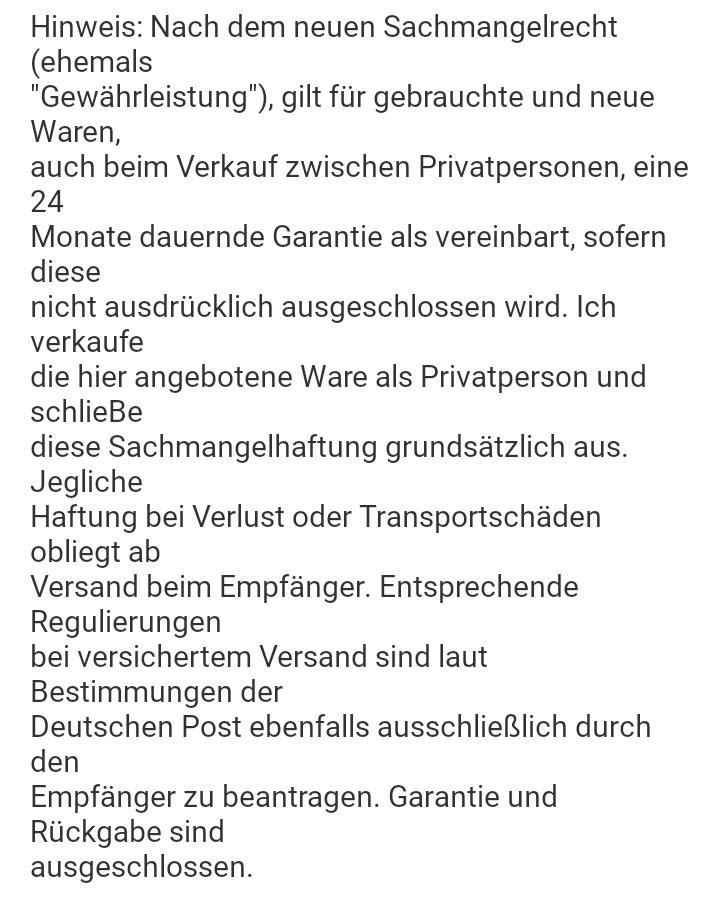 Hinweis: Nach dem neuen Sachmangelrecht (ehemals "Gewährleistung"), gilt für gebrauchte und neue Waren, auch beim Verkauf zwischen Privatpersonen, eine 24 Monate dauernde Garantie als vereinbart, sofern diese nicht ausdrücklich ausgeschlossen wird. Ich verkaufe die hier angebotene Ware als Privatperson und schlieBe diese Sachmangelhaftung grundsätzlich aus. Jegliche Haftung bei Verlust oder Transportschäden obliegt ab Versand beim Empfänger. Entsprechende Regulierungen bei versichertem Versand sind laut Bestimmungen der Deutschen Post ebenfalls ausschließlich durch den Empfänger zu beantragen. Garantie und Rückgabe sind ausgeschlossen.